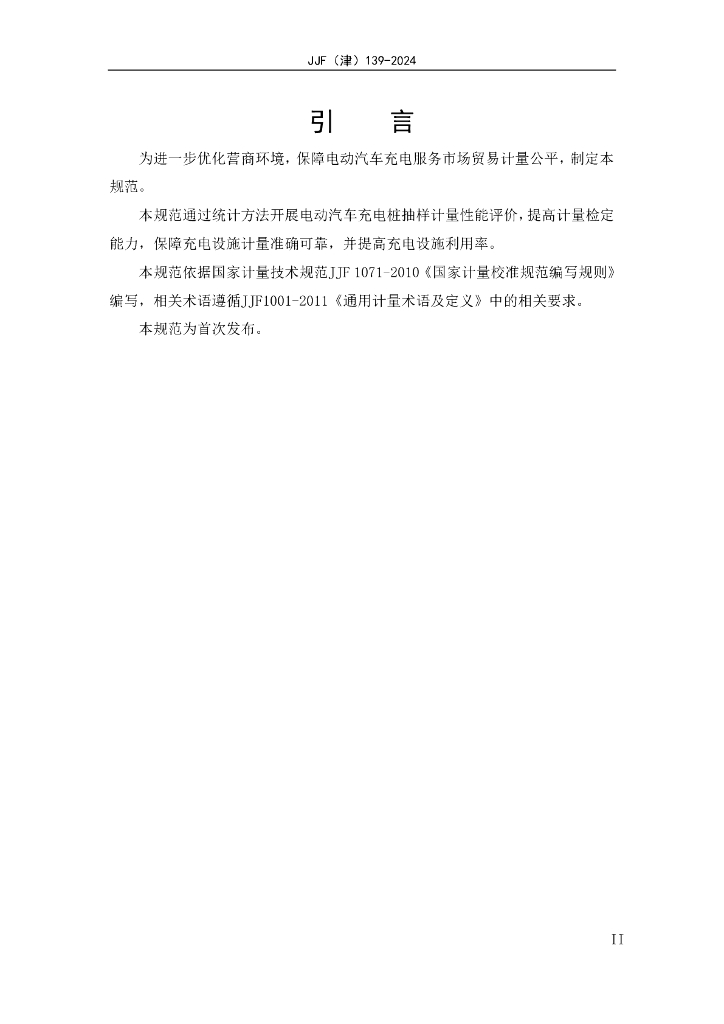 JJF（津）139-2024

引 言

为进一步优化营商环境，保障电动汽车充电服务市场贸易计量公平，制定本规范。

本规范通过统计方法开展电动汽车充电桩抽样计量性能评价，提高计量检定能力，保障充电设施计量准确可靠，并提高充电设施利用率。

本规范依据国家计量技术规范JJF 1071-2010《国家计量校准规范编写规则》编写，相关术语遵循JJF1001-2011《通用计量术语及定义》中的相关要求。

本规范为首次发布。

II